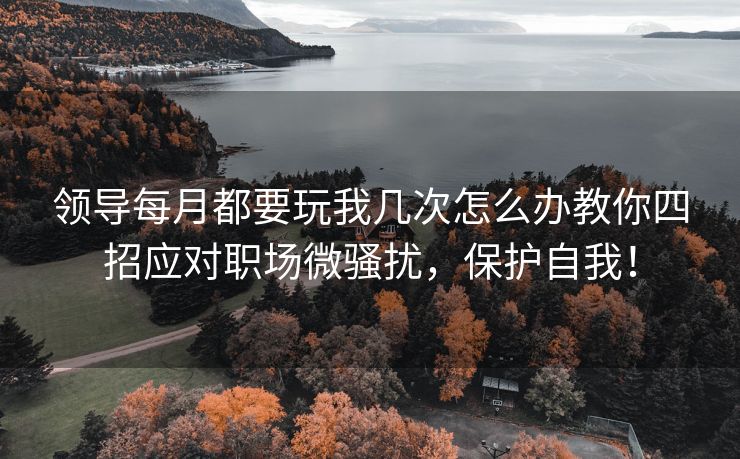 领导每月都要玩我几次怎么办教你四招应对职场微骚扰，保护自我！